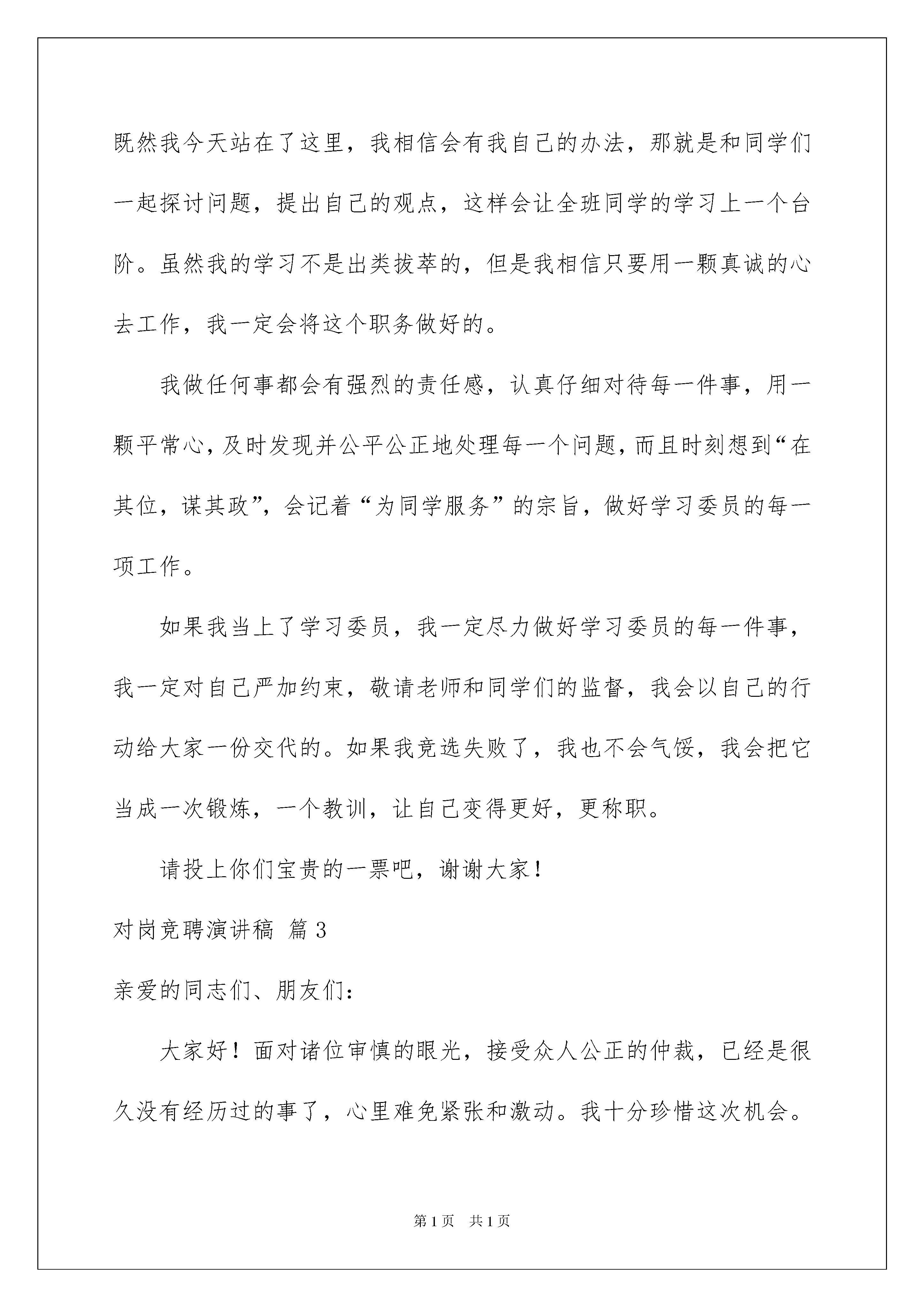 既然我今天站在了这里，我相信会有我自己的办法，那就是和同学们一起探讨问题，提出自己的观点，这样会让全班同学的学习上一个台阶。虽然我的学习不是出类拔萃的，但是我相信只要用一颗真诚的心去工作，我一定会将这个职务做好的。

我做任何事都会有强烈的责任感，认真仔细对待每一件事，用一颗平常心，及时发现并公平公正地处理每一个问题，而且时刻想到“在其位，谋其政”，会记着“为同学服务”的宗旨，做好学习委员的每一项工作。

如果我当上了学习委员，我一定尽力做好学习委员的每一件事，我一定对自己严加约束，敬请老师和同学们的监督，我会以自己的行动给大家一份交代的。如果我竞选失败了，我也不会气馁，我会把它当成一次锻炼，一个教训，让自己变得更好，更称职。

请投上你们宝贵的一票吧，谢谢大家！

对岗竞聘演讲稿 篇3

亲爱的同志们、朋友们：

大家好！面对诸位审慎的眼光，接受众人公正的仲裁，已经是很久没有经历过的事了，心里难免紧张和激动。我十分珍惜这次机会。

第1页 共1页